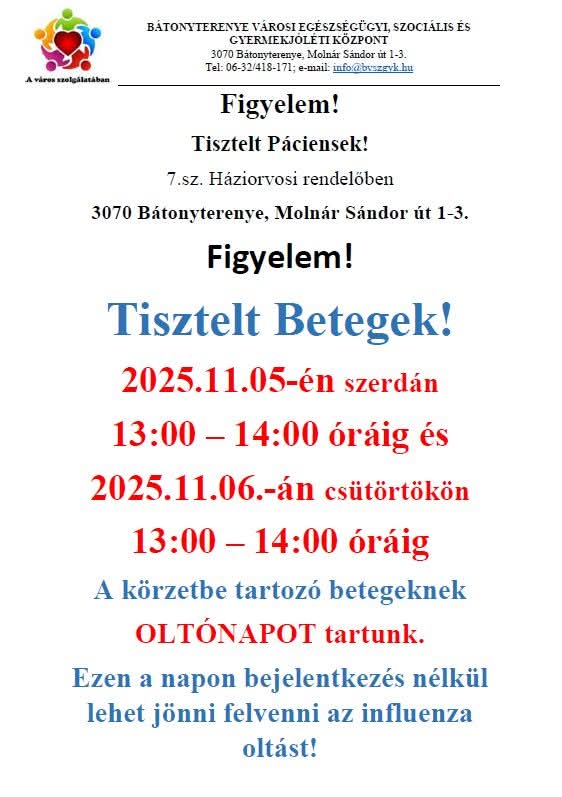 A város szolgálatában

BÁTONYTERENYE VÁROSI EGÉSZSÉGÜGYI, SZOCIÁLIS ÉS GYERMEKJÓLÉTI KÖZPONT
3070 Bátonyterenye, Molnár Sándor út 1-3.
Tel: 06-32/418-171; e-mail: info@bvszgyk.hu

Figyelem!

Tisztelt Páciensek!

7.sz. Háziorvosi rendelőben

3070 Bátonyterenye, Molnár Sándor út 1-3.

Figyelem!

Tisztelt Betegek!

2025.11.05-én szerdán

13:00 – 14:00 óráig és

2025.11.06.-án csütörtökön

13:00 – 14:00 óráig

A körzetbe tartozó betegeknek

OLTÓNAPOT tartunk.

Ezen a napon bejelentkezés nélkül lehet jönni felvenni az influenza oltást!